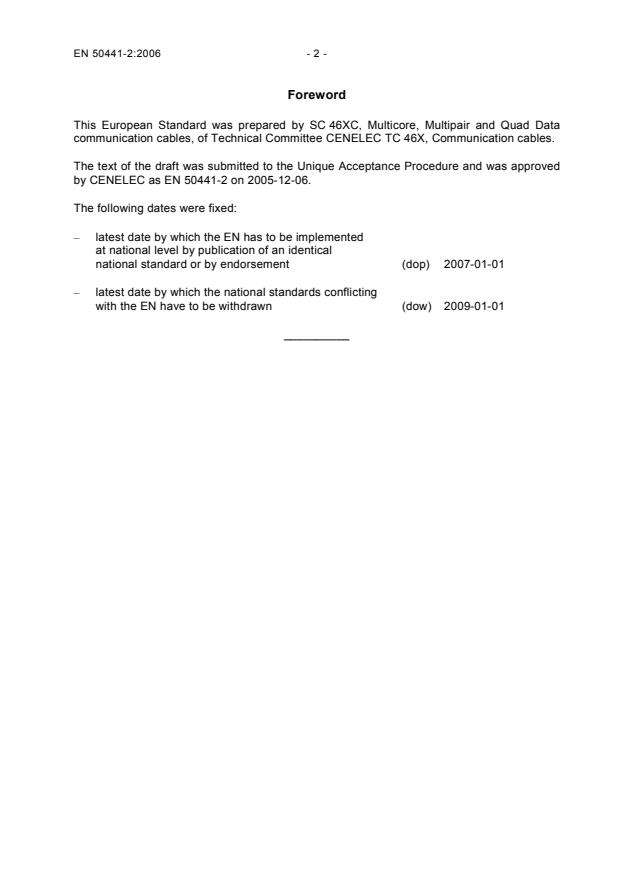 EN 50441-2:2006 - 2 -

Foreword

This European Standard was prepared by SC 46XC, Multicore, Multipair and Quad Data communication cables, of Technical Committee CENELEC TC 46X, Communication cables.

The text of the draft was submitted to the Unique Acceptance Procedure and was approved by CENELEC as EN 50441-2 on 2005-12-06.

The following dates were fixed:

– latest date by which the EN has to be implemented at national level by publication of an identical national standard or by endorsement (dop) 2007-01-01

– latest date by which the national standards conflicting with the EN have to be withdrawn (dow) 2009-01-01